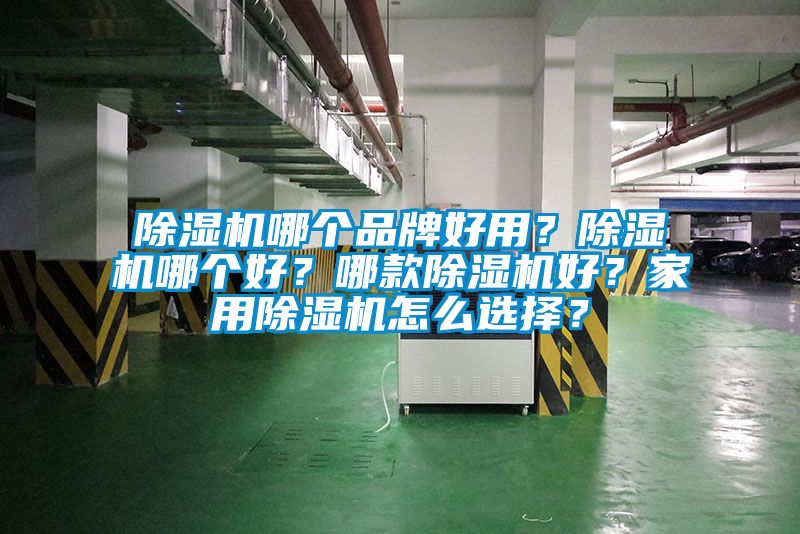 除湿机哪个品牌好用？除湿机哪个好？哪款除湿机好？家用除湿机怎么选择？